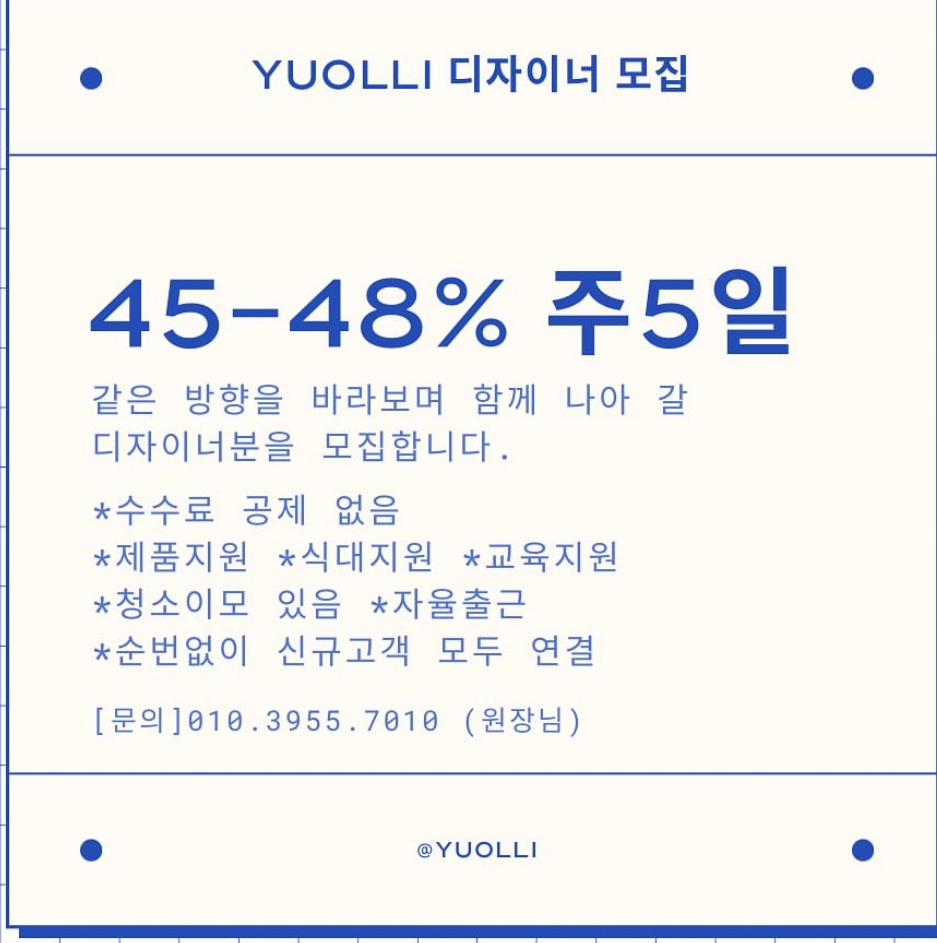 YUOLLI 디자이너 모집

45-48% 주5일

같은 방향을 바라보며 함께 나아 갈 디자이너분을 모집합니다.

*수수료 공제 없음
*제품지원 *식대지원 *교육지원
*청소이모 있음 *자율출근
*순번없이 신규고객 모두 연결

[문의]010.3955.7010 (원장님)

@YUOLLI